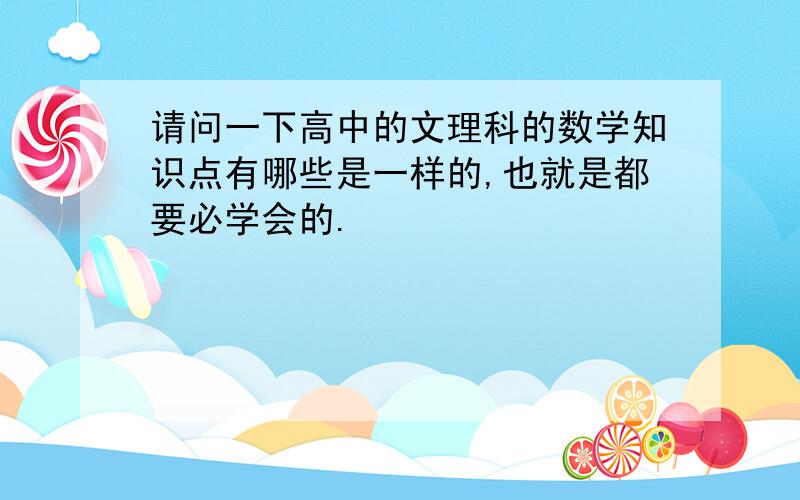 请问一下高中的文理科的数学知识点有哪些是一样的,也就是都要必学会的.